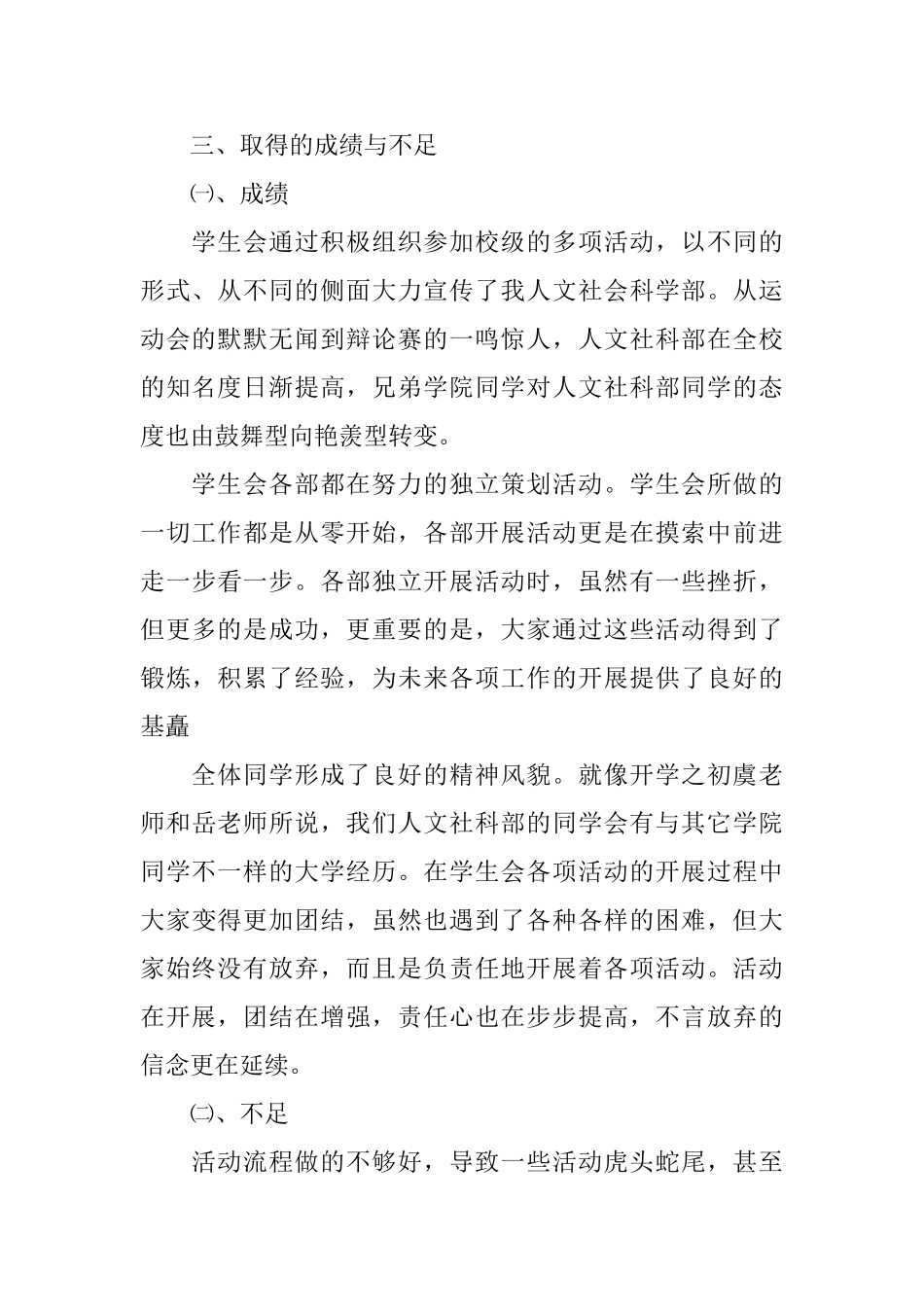 三、取得的成绩与不足

㈠、成绩

学生会通过积极组织参加校级的多项活动，以不同的形式、从不同的侧面大力宣传了我人文社会科学部。从运动会的默默无闻到辩论赛的一鸣惊人，人文社科部在全校的知名度日渐提高，兄弟学院同学对人文社科部同学的态度也由鼓舞型向艳羡型转变。

学生会各部都在努力的独立策划活动。学生会所做的一切工作都是从零开始，各部开展活动更是在摸索中前进走一步看一步。各部独立开展活动时，虽然有一些挫折，但更多的是成功，更重要的是，大家通过这些活动得到了锻炼，积累了经验，为未来各项工作的开展提供了良好的基矗

全体同学形成了良好的精神风貌。就像开学之初虞老师和岳老师所说，我们人文社科部的同学会有与其它学院同学不一样的大学经历。在学生会各项活动的开展过程中大家变得更加团结，虽然也遇到了各种各样的困难，但大家始终没有放弃，而且是负责任地开展着各项活动。活动在开展，团结在增强，责任心也在步步提高，不言放弃的信念更在延续。

㈡、不足

活动流程做的不够好，导致一些活动虎头蛇尾，甚至